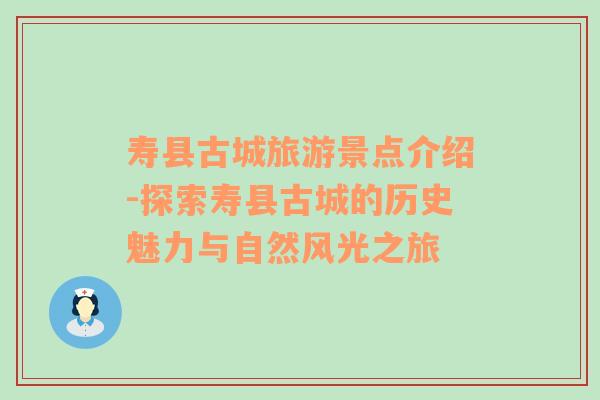 寿县古城旅游景点介绍-探索寿县古城的历史魅力与自然风光之旅